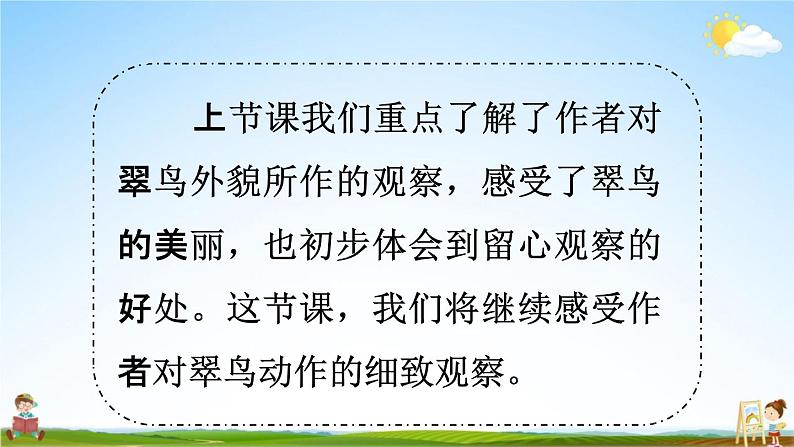 上节课我们重点了解了作者对翠鸟外貌所作的观察，感受了翠鸟的美丽，也初步体会到留心观察的好处。这节课，我们将继续感受作者对翠鸟动作的细致观察。